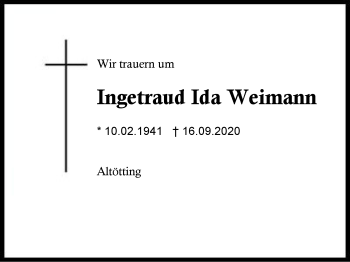 Wir trauern um

Ingetraud Ida Weimann

* 10.02.1941 † 16.09.2020

Altötting